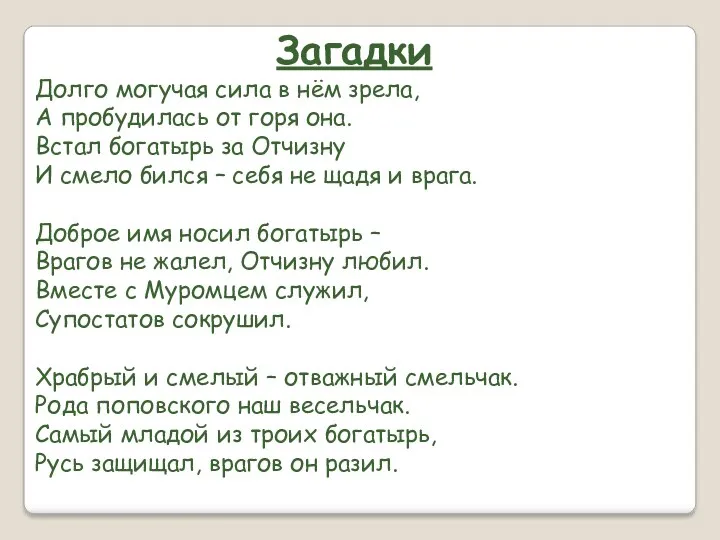 Загадки

Долго могучая сила в нём зрела,
А пробудилась от горя она.
Встал богатырь за Отчизну
И смело бился – себя не щадя и врага.

Доброе имя носил богатырь –
Врагов не жалел, Отчизну любил.
Вместе с Муромцем служил,
Супостатов сокрушил.

Храбрый и смелый – отважный смельчак.
Рода поповского наш весельчак.
Самый младой из троих богатырь,
Русь защищал, врагов он разил.